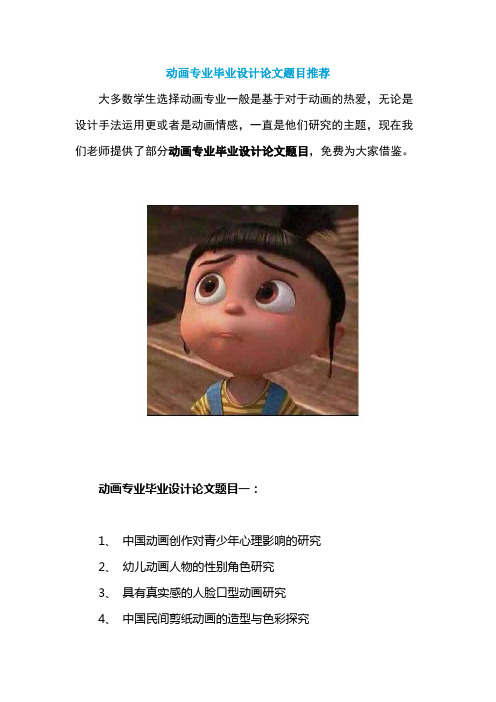 动画专业毕业设计论文题目推荐

大多数学生选择动画专业一般是基于对于动画的热爱，无论是设计手法运用更或者是动画情感，一直是他们研究的主题，现在我们老师提供了部分动画专业毕业设计论文题目，免费为大家借鉴。

动画专业毕业设计论文题目一：

1、 中国动画创作对青少年心理影响的研究

2、 幼儿动画人物的性别角色研究

3、 具有真实感的人脸口型动画研究

4、 中国民间剪纸动画的造型与色彩探究